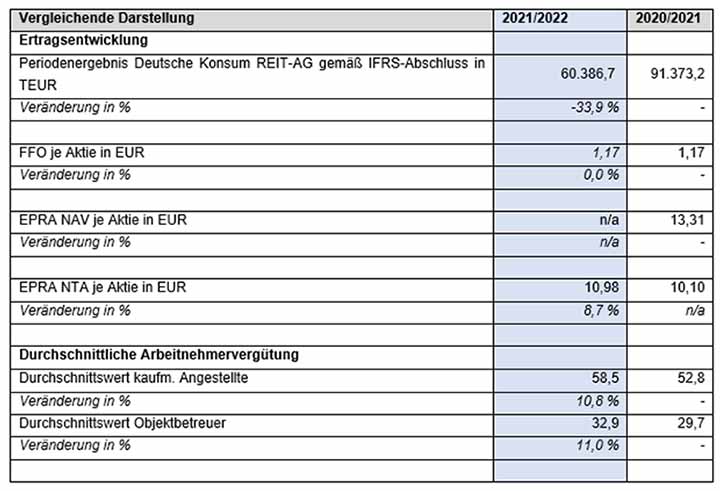 | Vergleichende Darstellung | 2021/2022 | 2020/2021 |
|---|---|---|
| Ertragsentwicklung | | |
| Periodenergebnis Deutsche Konsum REIT-AG gemäß IFRS-Abschluss in TEUR | 60.386,7 | 91.373,2 |
| Veränderung in % | -33,9 % | - |
| | | |
| FFO je Aktie in EUR | 1,17 | 1,17 |
| Veränderung in % | 0,0 % | - |
| | | |
| EPRA NAV je Aktie in EUR | n/a | 13,31 |
| Veränderung in % | n/a | - |
| | | |
| EPRA NTA je Aktie in EUR | 10,98 | 10,10 |
| Veränderung in % | 8,7 % | n/a |
| | | |
| Durchschnittliche Arbeitnehmervergütung | | |
| Durchschnittswert kaufm. Angestellte | 58,5 | 52,8 |
| Veränderung in % | 10,8 % | - |
| Durchschnittswert Objektbetreuer | 32,9 | 29,7 |
| Veränderung in % | 11,0 % | - |
| | | |